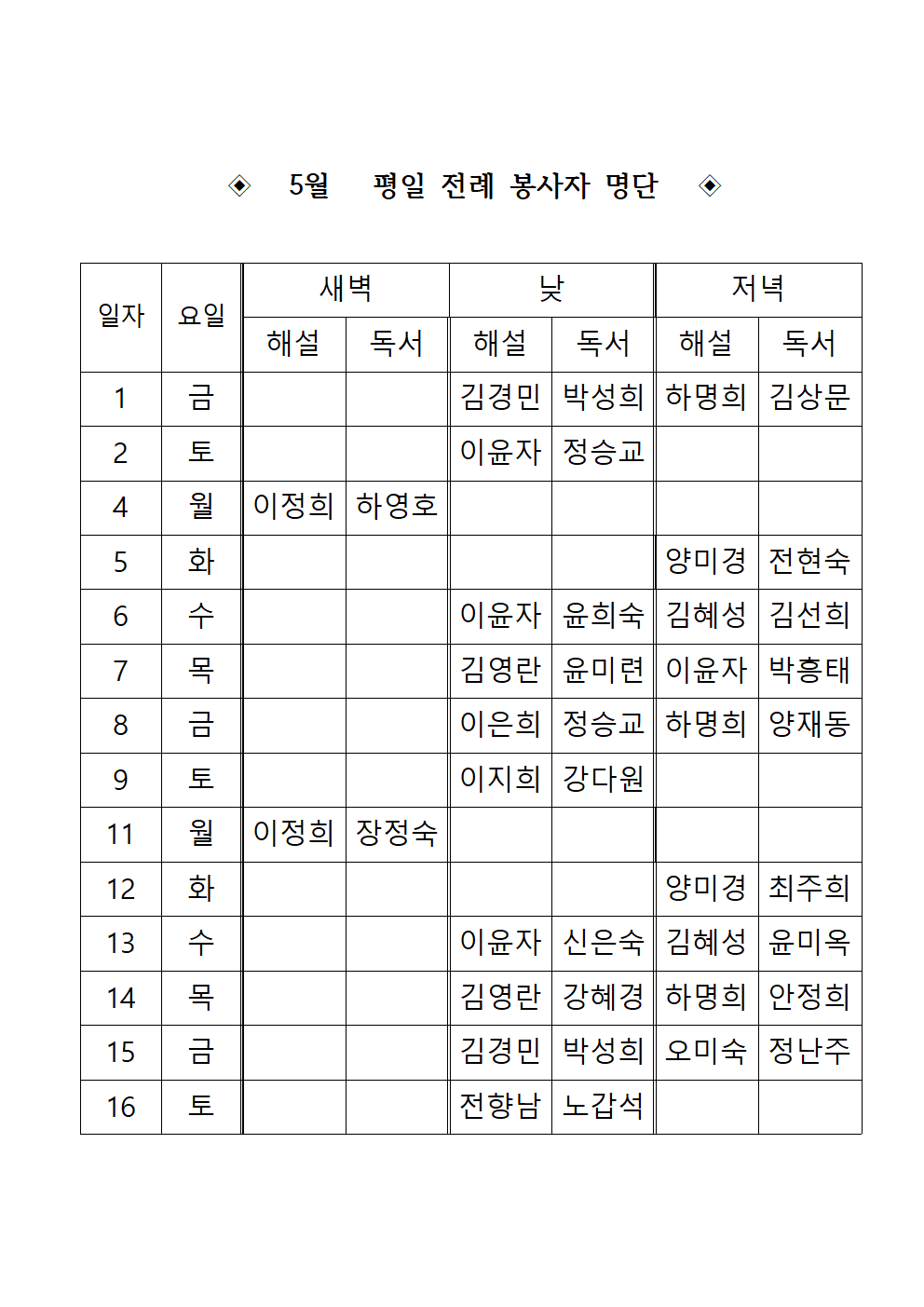 ◈ 5월 평일 전례 봉사자 명단 ◈

| 일자 | 요일 | 새벽 해설 | 새벽 독서 | 낮 해설 | 낮 독서 | 저녁 해설 | 저녁 독서 |
|---|---|---|---|---|---|---|---|
| 1 | 금 | | | 김경민 | 박성희 | 하명희 | 김상문 |
| 2 | 토 | | | 이윤자 | 정승교 | | |
| 4 | 월 | 이정희 | 하영호 | | | | |
| 5 | 화 | | | | | 양미경 | 전현숙 |
| 6 | 수 | | | 이윤자 | 윤희숙 | 김혜성 | 김선희 |
| 7 | 목 | | | 김영란 | 윤미련 | 이윤자 | 박흥태 |
| 8 | 금 | | | 이은희 | 정승교 | 하명희 | 양재동 |
| 9 | 토 | | | 이지희 | 강다원 | | |
| 11 | 월 | 이정희 | 장정숙 | | | | |
| 12 | 화 | | | | | 양미경 | 최주희 |
| 13 | 수 | | | 이윤자 | 신은숙 | 김혜성 | 윤미옥 |
| 14 | 목 | | | 김영란 | 강혜경 | 하명희 | 안정희 |
| 15 | 금 | | | 김경민 | 박성희 | 오미숙 | 정난주 |
| 16 | 토 | | | 전향남 | 노갑석 | | |